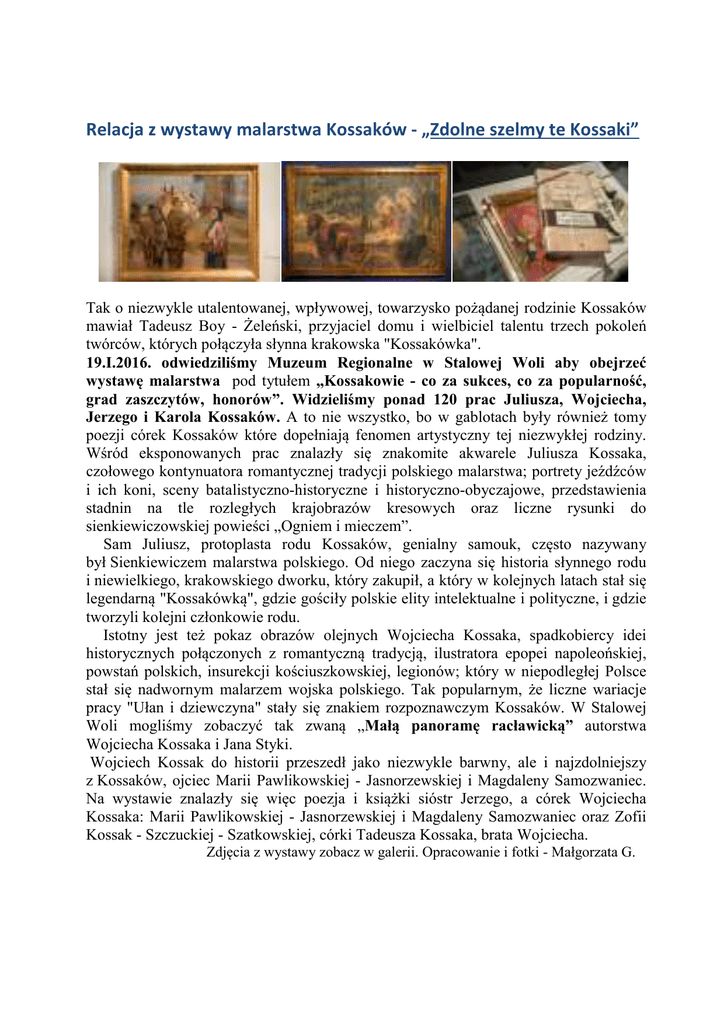 Relacja z wystawy malarstwa Kossaków - „Zdolne szelmy te Kossaki”

Tak o niezwykle utalentowanej, wpływowej, towarzysko pożądanej rodzinie Kossaków mawiał Tadeusz Boy - Żeleński, przyjaciel domu i wielbiciel talentu trzech pokoleń twórców, których połączyła słynna krakowska "Kossakówka".
19.I.2016. odwiedziliśmy Muzeum Regionalne w Stalowej Woli aby obejrzeć wystawę malarstwa pod tytułem „Kossakowie - co za sukces, co za popularność, grad zaszczytów, honorów”. Widzieliśmy ponad 120 prac Juliusza, Wojciecha, Jerzego i Karola Kossaków. A to nie wszystko, bo w gablotach były również tomy poezji córek Kossaków które dopełniają fenomen artystyczny tej niezwykłej rodziny. Wśród eksponowanych prac znalazły się znakomite akwarele Juliusza Kossaka, czołowego kontynuatora romantycznej tradycji polskiego malarstwa; portrety jeźdźców i ich koni, sceny batalistyczno-historyczne i historyczno-obyczajowe, przedstawienia stadnin na tle rozległych krajobrazów kresowych oraz liczne rysunki do sienkiewiczowskiej powieści „Ogniem i mieczem”.
Sam Juliusz, protoplasta rodu Kossaków, genialny samouk, często nazywany był Sienkiewiczem malarstwa polskiego. Od niego zaczyna się historia słynnego rodu i niewielkiego, krakowskiego dworku, który zakupił, a który w kolejnych latach stał się legendarną "Kossakówką", gdzie gościły polskie elity intelektualne i polityczne, i gdzie tworzyli kolejni członkowie rodu.
Istotny jest też pokaz obrazów olejnych Wojciecha Kossaka, spadkobiercy idei historycznych połączonych z romantyczną tradycją, ilustratora epopei napoleońskiej, powstań polskich, insurekcji kościuszkowskiej, legionów; który w niepodległej Polsce stał się nadwornym malarzem wojska polskiego. Tak popularnym, że liczne wariacje pracy "Ułan i dziewczyna" stały się znakiem rozpoznawczym Kossaków. W Stalowej Woli mogliśmy zobaczyć tak zwaną „Małą panoramę racławicką” autorstwa Wojciecha Kossaka i Jana Styki.
Wojciech Kossak do historii przeszedł jako niezwykle barwny, ale i najzdolniejszy z Kossaków, ojciec Marii Pawlikowskiej - Jasnorzewskiej i Magdaleny Samozwaniec. Na wystawie znalazły się więc poezja i książki sióstr Jerzego, a córek Wojciecha Kossaka: Marii Pawlikowskiej - Jasnorzewskiej i Magdaleny Samozwaniec oraz Zofii Kossak - Szczuckiej - Szatkowskiej, córki Tadeusza Kossaka, brata Wojciecha.
Zdjęcia z wystawy zobacz w galerii. Opracowanie i fotki - Małgorzata G.